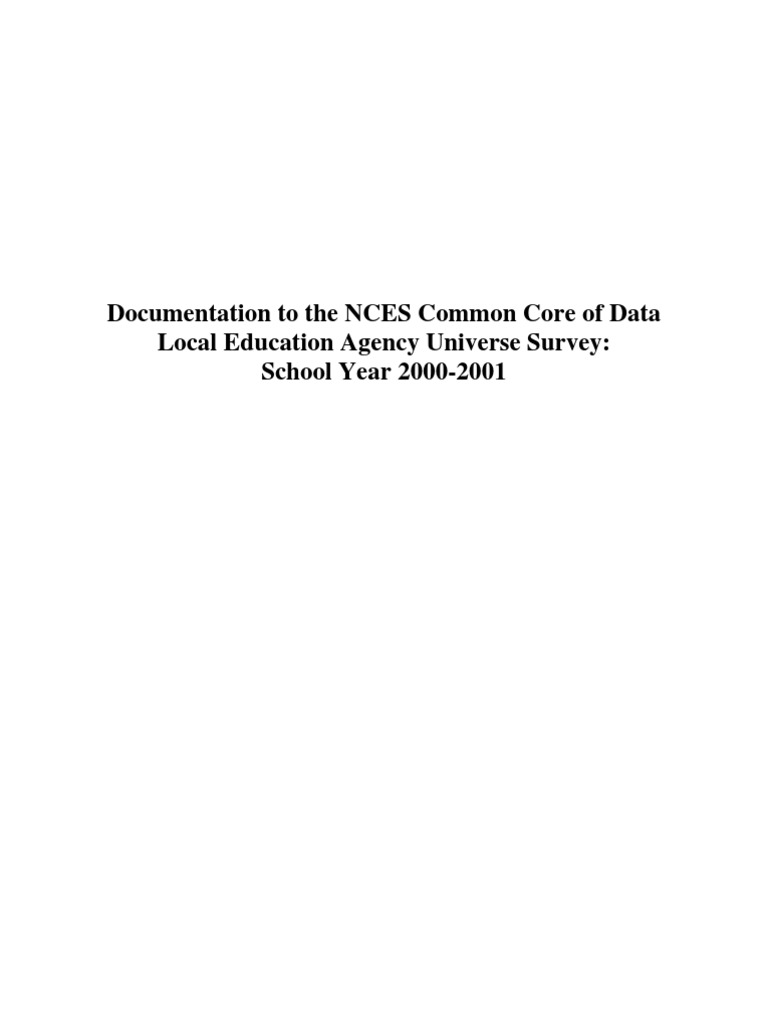 Documentation to the NCES Common Core of Data
Local Education Agency Universe Survey:
School Year 2000-2001